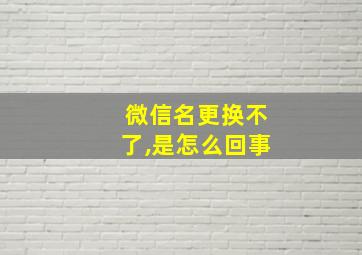 微信名更换不了,是怎么回事